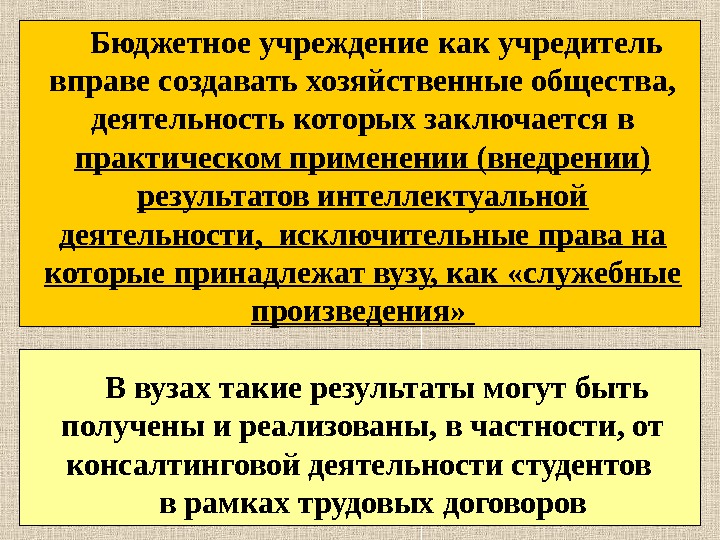 Бюджетное учреждение как учредитель вправе создавать хозяйственные общества, деятельность которых заключается в практическом применении (внедрении) результатов интеллектуальной деятельности, исключительные права на которые принадлежат вузу, как «служебные произведения»

В вузах такие результаты могут быть получены и реализованы, в частности, от консалтинговой деятельности студентов в рамках трудовых договоров